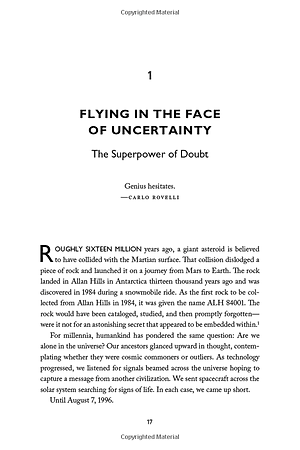 Copyrighted Material

1

FLYING IN THE FACE OF UNCERTAINTY

The Superpower of Doubt

Genius hesitates.
—CARLO ROVELLI

ROUGHLY SIXTEEN MILLION years ago, a giant asteroid is believed to have collided with the Martian surface. That collision dislodged a piece of rock and launched it on a journey from Mars to Earth. The rock landed in Allan Hills in Antarctica thirteen thousand years ago and was discovered in 1984 during a snowmobile ride. As the first rock to be collected from Allan Hills in 1984, it was given the name ALH 84001. The rock would have been cataloged, studied, and then promptly forgotten—were it not for an astonishing secret that appeared to be embedded within.$^1$

For millennia, humankind has pondered the same question: Are we alone in the universe? Our ancestors glanced upward in thought, contemplating whether they were cosmic commoners or outliers. As technology progressed, we listened for signals beamed across the universe hoping to capture a message from another civilization. We sent spacecraft across the solar system searching for signs of life. In each case, we came up short.

Until August 7, 1996.

17

Copyrighted Material